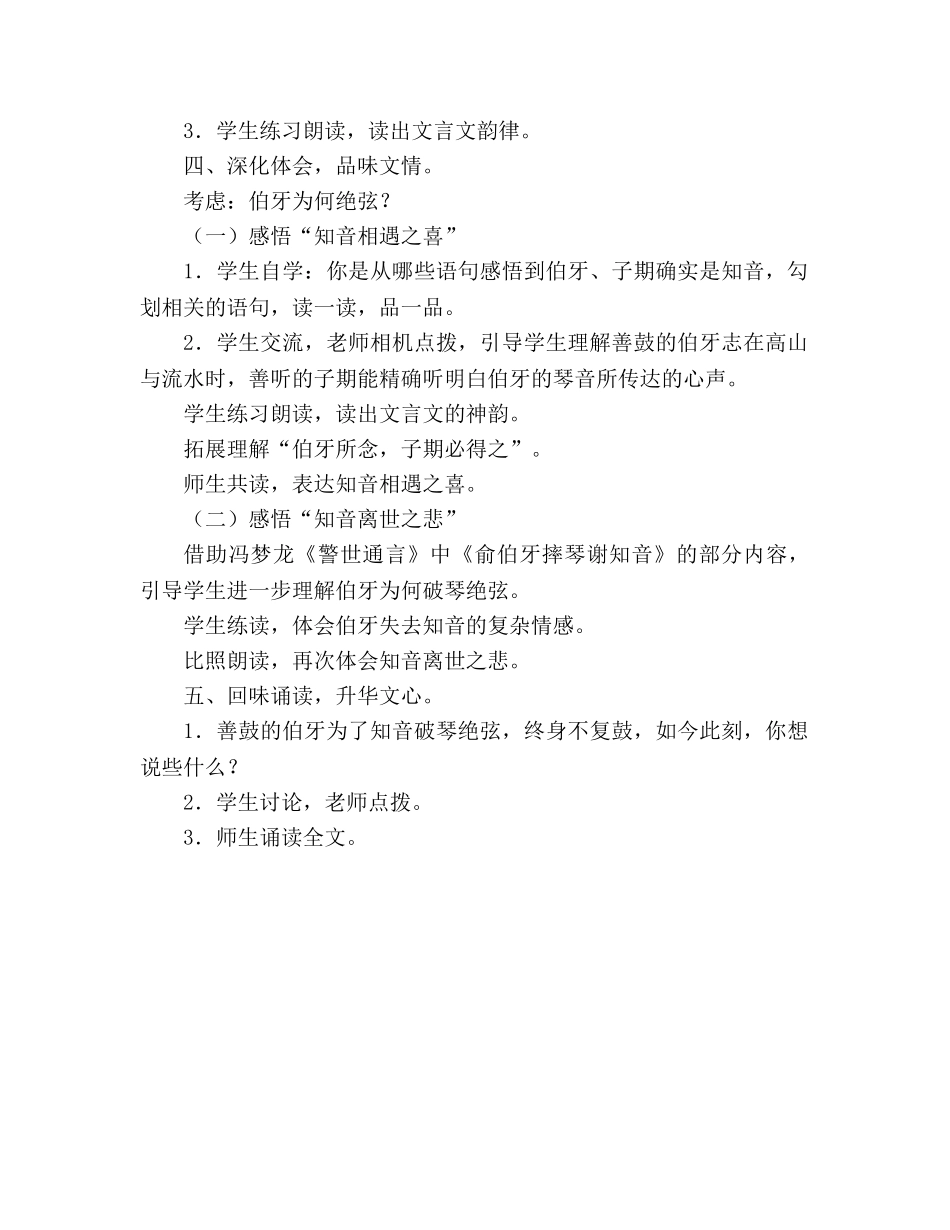 3．学生练习朗读，读出文言文韵律。

四、深化体会，品味文情。

考虑：伯牙为何绝弦？

（一）感悟“知音相遇之喜”

1．学生自学：你是从哪些语句感悟到伯牙、子期确实是知音，勾划相关的语句，读一读，品一品。

2．学生交流，老师相机点拨，引导学生理解善鼓的伯牙志在高山与流水时，善听的子期能精确听明白伯牙的琴音所传达的心声。

学生练习朗读，读出文言文的神韵。

拓展理解“伯牙所念，子期必得之”。

师生共读，表达知音相遇之喜。

（二）感悟“知音离世之悲”

借助冯梦龙《警世通言》中《俞伯牙摔琴谢知音》的部分内容，引导学生进一步理解伯牙为何破琴绝弦。

学生练读，体会伯牙失去知音的复杂情感。

比照朗读，再次体会知音离世之悲。

五、回味诵读，升华文心。

1．善鼓的伯牙为了知音破琴绝弦，终身不复鼓，如今此刻，你想说些什么？

2．学生讨论，老师点拨。

3．师生诵读全文。